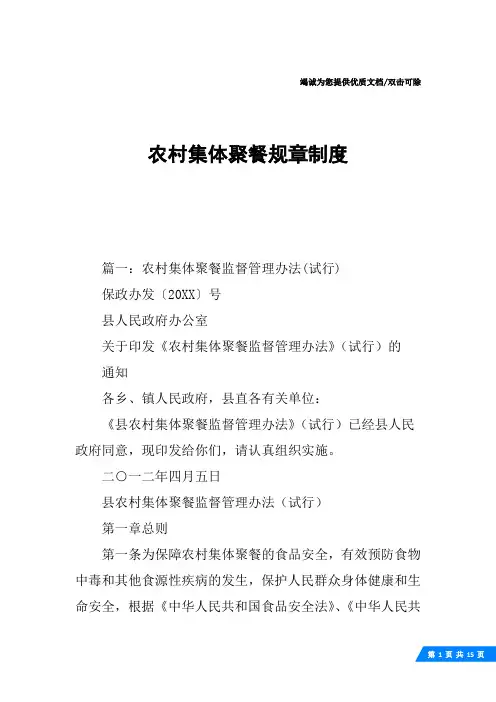 竭诚为您提供优质文档/双击可除

农村集体聚餐规章制度

篇一：农村集体聚餐监督管理办法(试行)

保政办发〔20XX〕号

县人民政府办公室

关于印发《农村集体聚餐监督管理办法》(试行）的通知

各乡、镇人民政府，县直各有关单位：

《县农村集体聚餐监督管理办法》(试行）已经县人民政府同意，现印发给你们，请认真组织实施。

二〇一二年四月五日

县农村集体聚餐监督管理办法（试行）

第一章总则

第一条为保障农村集体聚餐的食品安全，有效预防食物中毒和其他食源性疾病的发生，保护人民群众身体健康和生命安全，根据《中华人民共和国食品安全法》、《中华人民共

第 1 页 共 15 页